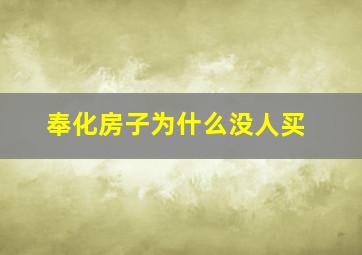 奉化房子为什么没人买